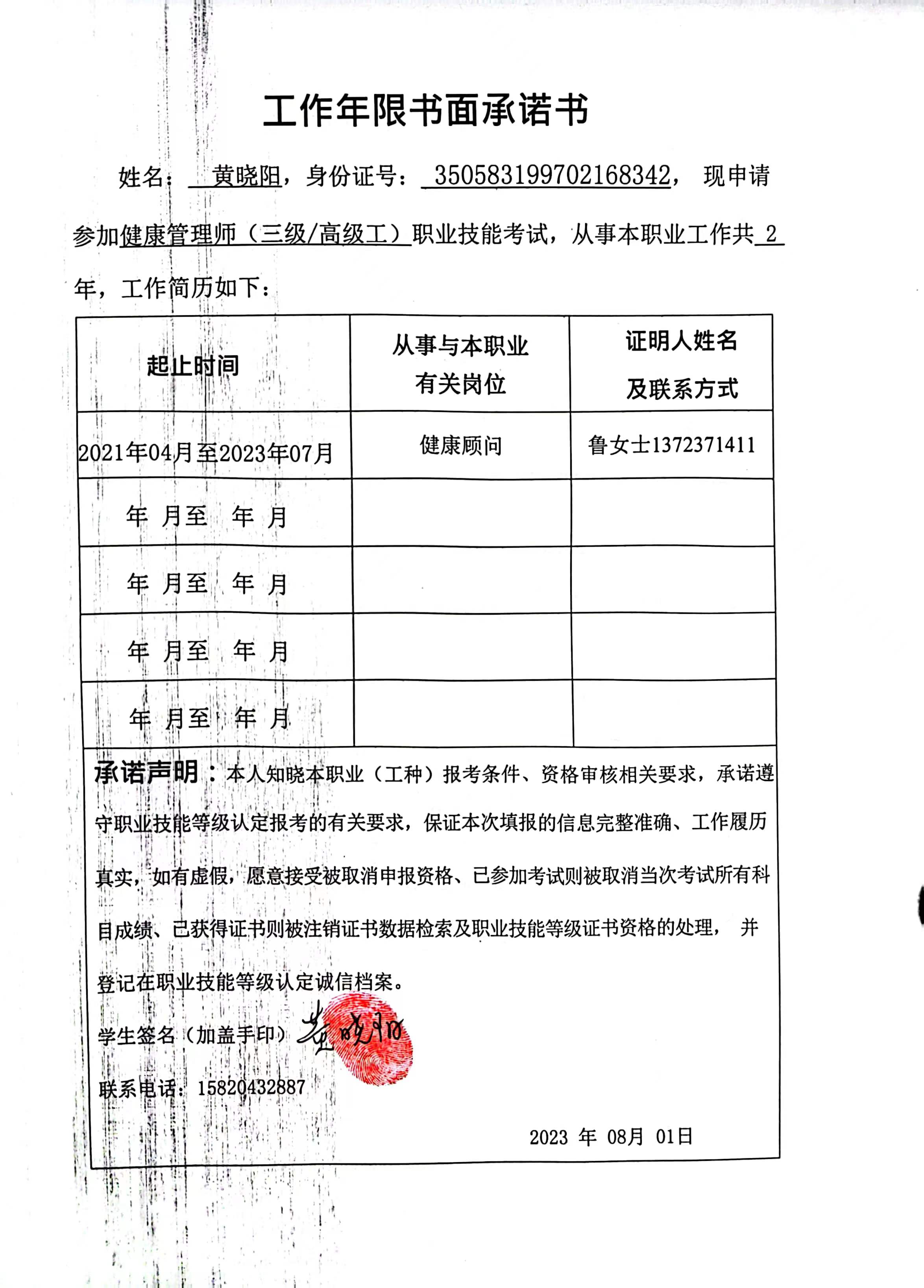 工作年限书面承诺书

姓名： 黄晓阳，身份证号： 350583199702168342， 现申请参加健康管理师（三级/高级工）职业技能考试，从事本职业工作共 2 年，工作简历如下：

| 起止时间 | 从事与本职业有关岗位 | 证明人姓名及联系方式 |
|---|---|---|
| 2021年04月至2023年07月 | 健康顾问 | 鲁女士1372371411 |
| 年 月至 年 月 | | |
| 年 月至 年 月 | | |
| 年 月至 年 月 | | |
| 年 月至 年 月 | | |

承诺声明：本人知晓本职业（工种）报考条件、资格审核相关要求，承诺遵守职业技能等级认定报考的有关要求，保证本次填报的信息完整准确、工作履历真实，如有虚假，愿意接受被取消申报资格、已参加考试则被取消当次考试所有科目成绩、已获得证书则被注销证书数据检索及职业技能等级证书资格的处理， 并登记在职业技能等级认定诚信档案。

学生签名（加盖手印）黄晓阳

联系电话：15820432887

2023 年 08月 01日